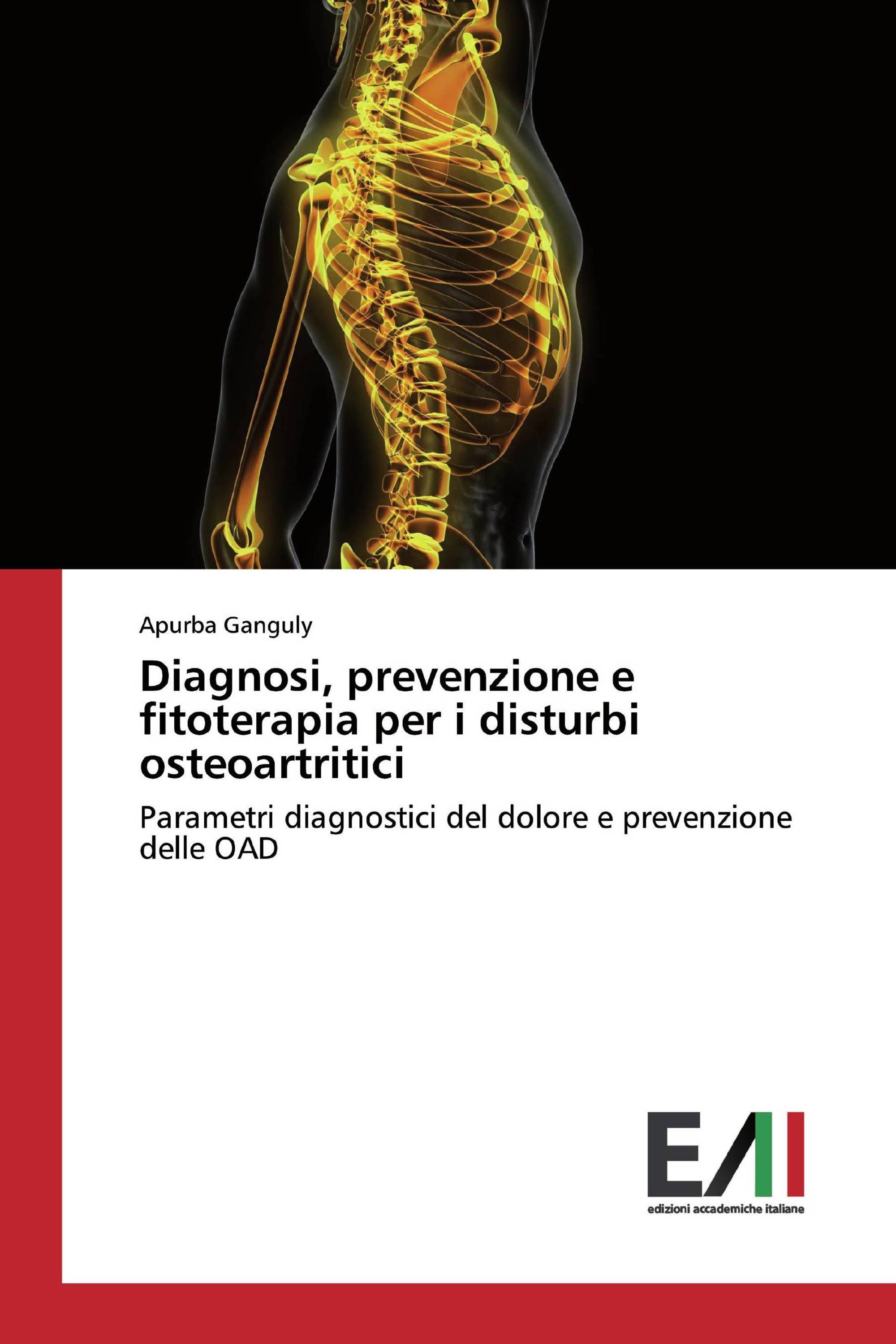 Apurba Ganguly

Diagnosi, prevenzione e fitoterapia per i disturbi osteoartritici

Parametri diagnostici del dolore e prevenzione delle OAD

EAI
edizioni accademiche italiane